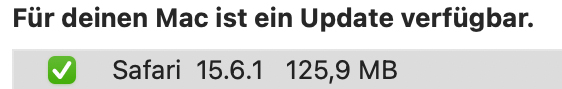 Für deinen Mac ist ein Update verfügbar.

Safari 15.6.1 125,9 MB